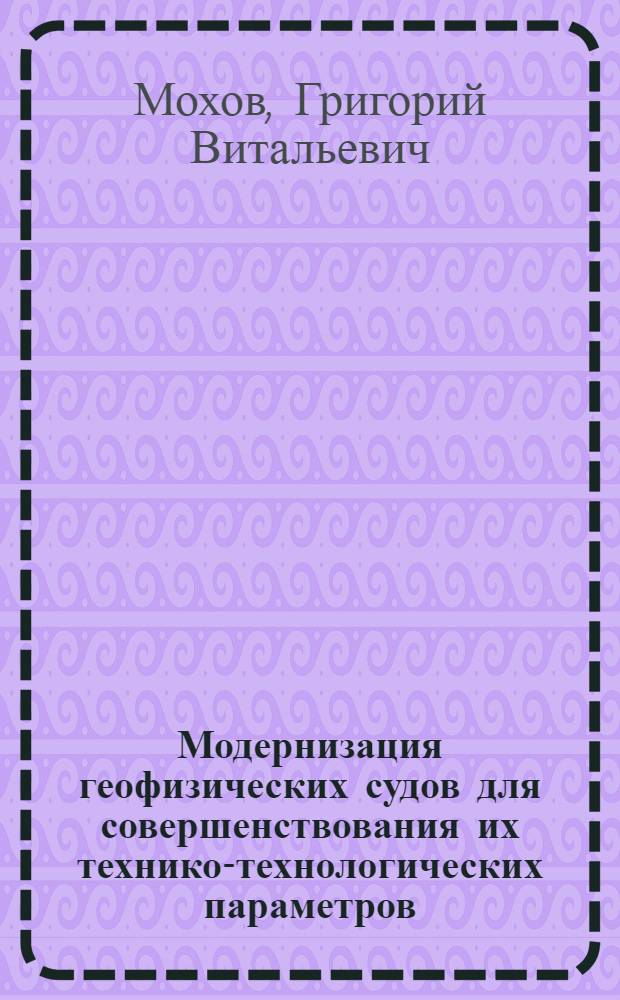 Мохов, Григорий Витальевич

Модернизация геофизических судов для совершенствования их технико-технологических параметров